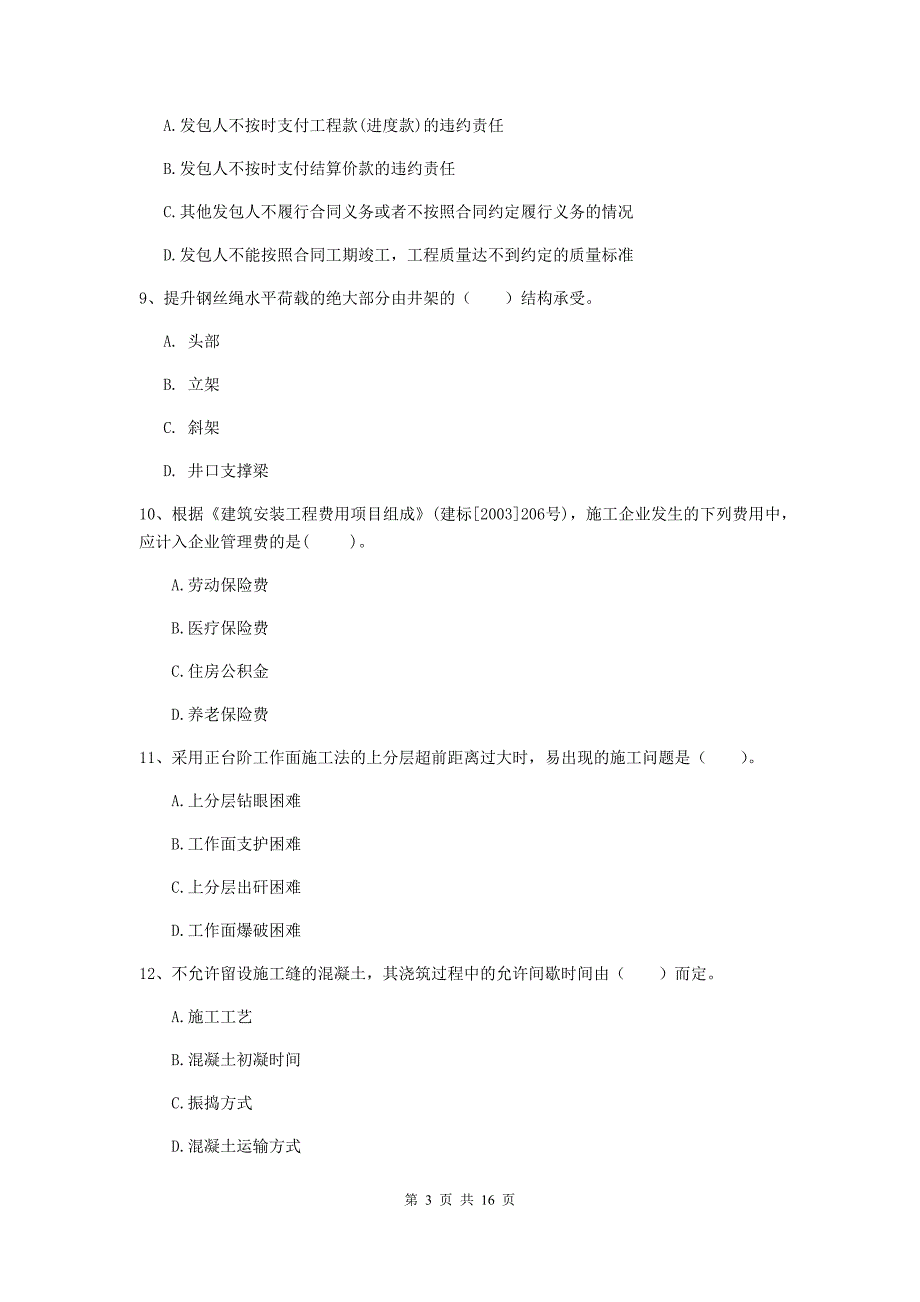 A.发包人不按时支付工程款(进度款)的违约责任

B.发包人不按时支付结算价款的违约责任

C.其他发包人不履行合同义务或者不按照合同约定履行义务的情况

D.发包人不能按照合同工期竣工，工程质量达不到约定的质量标准

9、提升钢丝绳水平荷载的绝大部分由井架的（　　）结构承受。

A. 头部

B. 立架

C. 斜架

D. 井口支撑梁

10、根据《建筑安装工程费用项目组成》(建标[2003]206号)，施工企业发生的下列费用中，应计入企业管理费的是(　　)。

A.劳动保险费

B.医疗保险费

C.住房公积金

D.养老保险费

11、采用正台阶工作面施工法的上分层超前距离过大时，易出现的施工问题是（　　）。

A.上分层钻眼困难

B.工作面支护困难

C.上分层出矸困难

D.工作面爆破困难

12、不允许留设施工缝的混凝土，其浇筑过程中的允许间歇时间由（　　）而定。

A.施工工艺

B.混凝土初凝时间

C.振捣方式

D.混凝土运输方式

第 3 页 共 16 页